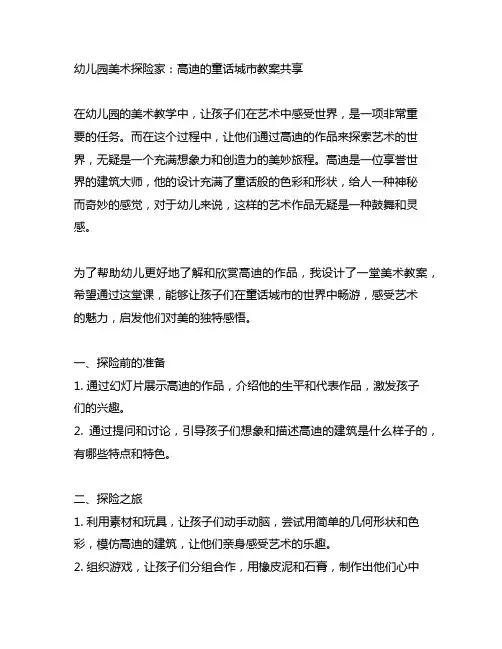 幼儿园美术探险家：高迪的童话城市教案共享

在幼儿园的美术教学中，让孩子们在艺术中感受世界，是一项非常重要的任务。而在这个过程中，让他们通过高迪的作品来探索艺术的世界，无疑是一个充满想象力和创造力的美妙旅程。高迪是一位享誉世界的建筑大师，他的设计充满了童话般的色彩和形状，给人一种神秘而奇妙的感觉，对于幼儿来说，这样的艺术作品无疑是一种鼓舞和灵感。

为了帮助幼儿更好地了解和欣赏高迪的作品，我设计了一堂美术教案，希望通过这堂课，能够让孩子们在童话城市的世界中畅游，感受艺术的魅力，启发他们对美的独特感悟。

一、探险前的准备
1. 通过幻灯片展示高迪的作品，介绍他的生平和代表作品，激发孩子们的兴趣。
2. 通过提问和讨论，引导孩子们想象和描述高迪的建筑是什么样子的，有哪些特点和特色。

二、探险之旅
1. 利用素材和玩具，让孩子们动手动脑，尝试用简单的几何形状和色彩，模仿高迪的建筑，让他们亲身感受艺术的乐趣。
2. 组织游戏，让孩子们分组合作，用橡皮泥和石膏，制作出他们心中